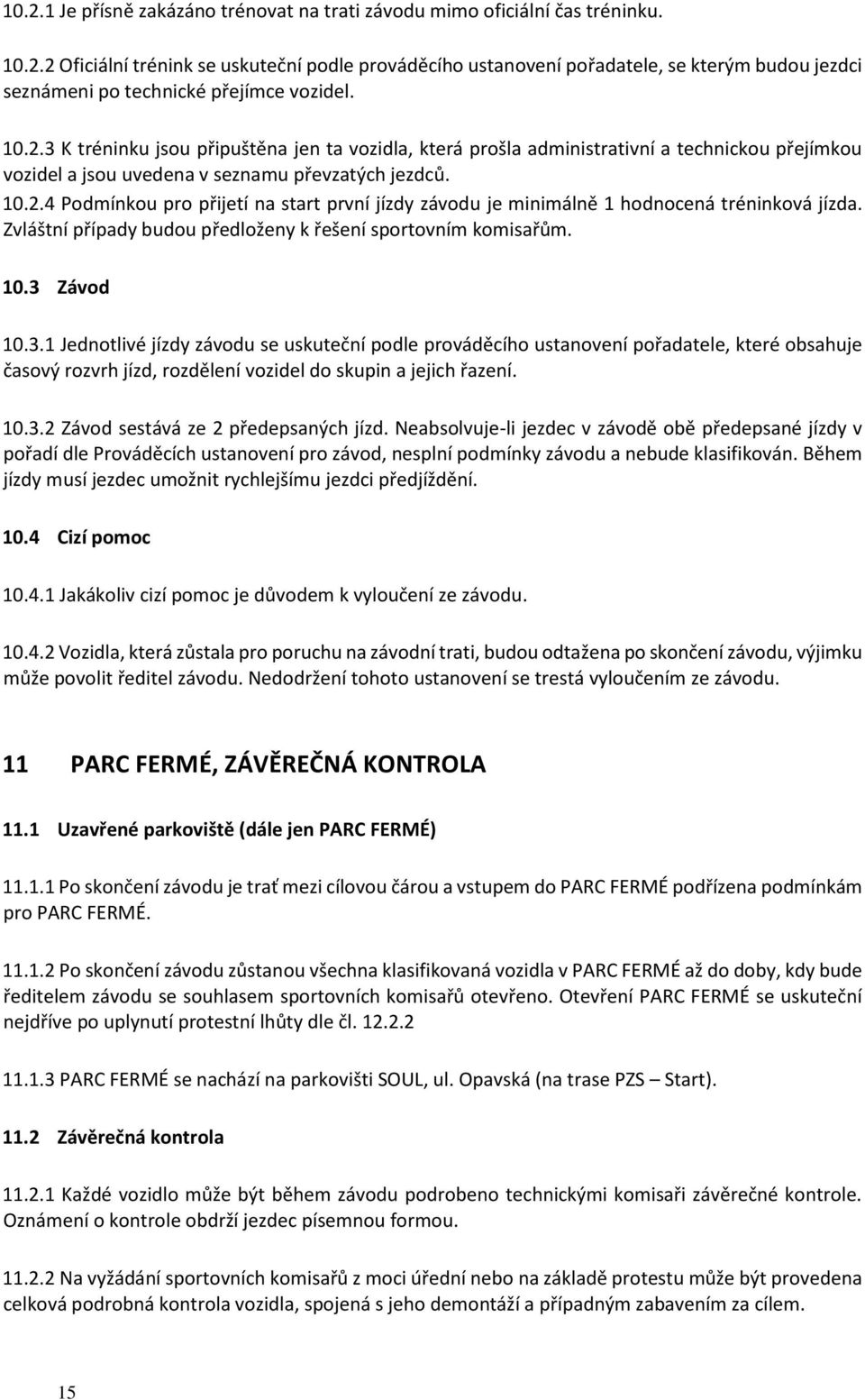 10.2.1 Je přísně zakázáno trénovat na trati závodu mimo oficiální čas tréninku.

10.2.2 Oficiální trénink se uskuteční podle prováděcího ustanovení pořadatele, se kterým budou jezdci seznámeni po technické přejímce vozidel.

10.2.3 K tréninku jsou připuštěna jen ta vozidla, která prošla administrativní a technickou přejímkou vozidel a jsou uvedena v seznamu převzatých jezdců.

10.2.4 Podmínkou pro přijetí na start první jízdy závodu je minimálně 1 hodnocená tréninková jízda. Zvláštní případy budou předloženy k řešení sportovním komisařům.

10.3 Závod

10.3.1 Jednotlivé jízdy závodu se uskuteční podle prováděcího ustanovení pořadatele, které obsahuje časový rozvrh jízd, rozdělení vozidel do skupin a jejich řazení.

10.3.2 Závod sestává ze 2 předepsaných jízd. Neabsolvuje-li jezdec v závodě obě předepsané jízdy v pořadí dle Prováděcích ustanovení pro závod, nesplní podmínky závodu a nebude klasifikován. Během jízdy musí jezdec umožnit rychlejšímu jezdci předjíždění.

10.4 Cizí pomoc

10.4.1 Jakákoliv cizí pomoc je důvodem k vyloučení ze závodu.

10.4.2 Vozidla, která zůstala pro poruchu na závodní trati, budou odtažena po skončení závodu, výjimku může povolit ředitel závodu. Nedodržení tohoto ustanovení se trestá vyloučením ze závodu.

11 PARC FERMÉ, ZÁVĚREČNÁ KONTROLA

11.1 Uzavřené parkoviště (dále jen PARC FERMÉ)

11.1.1 Po skončení závodu je trať mezi cílovou čárou a vstupem do PARC FERMÉ podřízena podmínkám pro PARC FERMÉ.

11.1.2 Po skončení závodu zůstanou všechna klasifikovaná vozidla v PARC FERMÉ až do doby, kdy bude ředitelem závodu se souhlasem sportovních komisařů otevřeno. Otevření PARC FERMÉ se uskuteční nejdříve po uplynutí protestní lhůty dle čl. 12.2.2

11.1.3 PARC FERMÉ se nachází na parkovišti SOUL, ul. Opavská (na trase PZS – Start).

11.2 Závěrečná kontrola

11.2.1 Každé vozidlo může být během závodu podrobeno technickými komisaři závěrečné kontrole. Oznámení o kontrole obdrží jezdec písemnou formou.

11.2.2 Na vyžádání sportovních komisařů z moci úřední nebo na základě protestu může být provedena celková podrobná kontrola vozidla, spojená s jeho demontáží a případným zabavením za cílem.

15